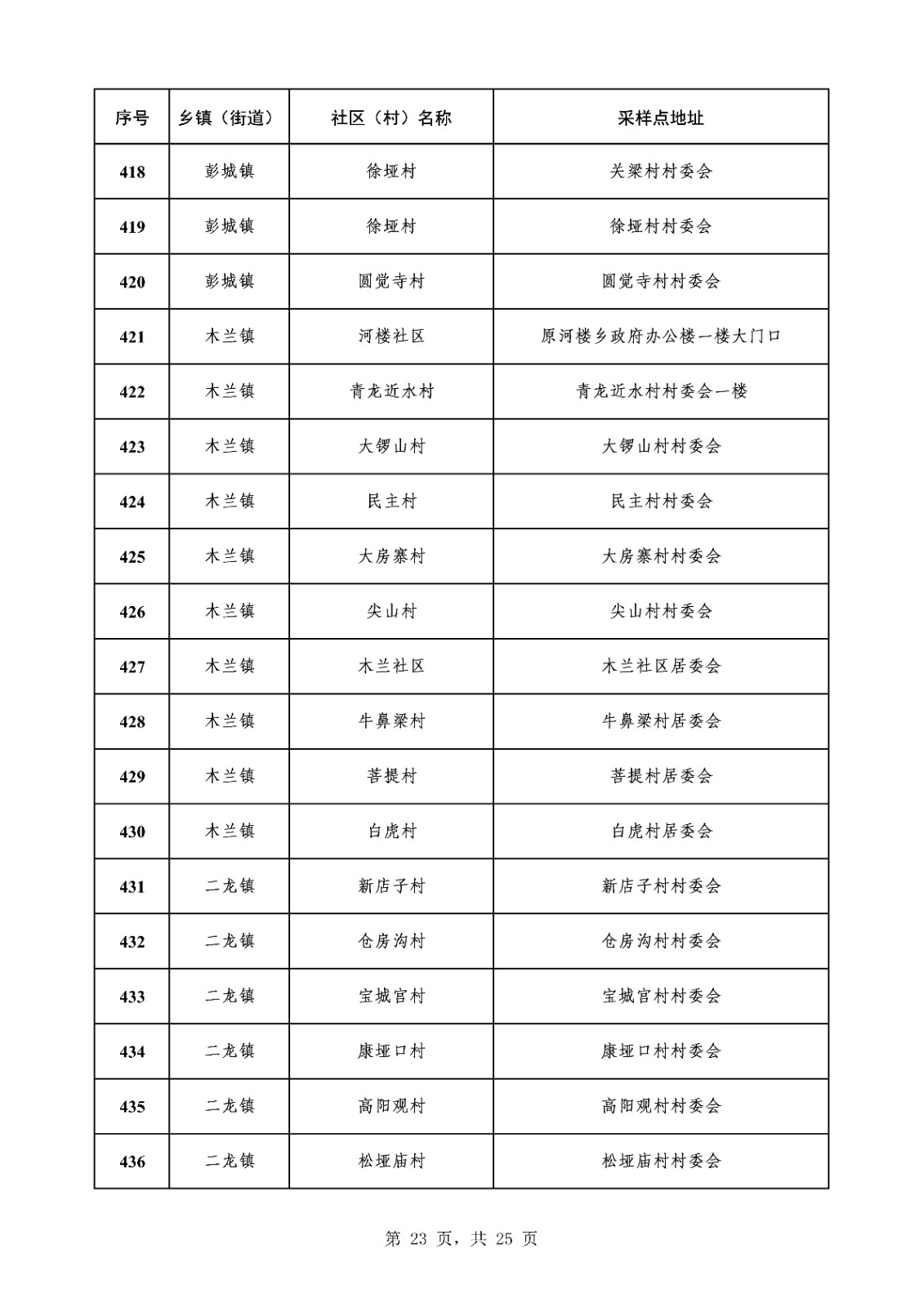 | 序号 | 乡镇（街道） | 社区（村）名称 | 采样点地址 |
|---|---|---|---|
| 418 | 彭城镇 | 徐垭村 | 关梁村村委会 |
| 419 | 彭城镇 | 徐垭村 | 徐垭村村委会 |
| 420 | 彭城镇 | 圆觉寺村 | 圆觉寺村村委会 |
| 421 | 木兰镇 | 河楼社区 | 原河楼乡政府办公楼一楼大门口 |
| 422 | 木兰镇 | 青龙近水村 | 青龙近水村村委会一楼 |
| 423 | 木兰镇 | 大锣山村 | 大锣山村村委会 |
| 424 | 木兰镇 | 民主村 | 民主村村委会 |
| 425 | 木兰镇 | 大房寨村 | 大房寨村村委会 |
| 426 | 木兰镇 | 尖山村 | 尖山村村委会 |
| 427 | 木兰镇 | 木兰社区 | 木兰社区居委会 |
| 428 | 木兰镇 | 牛鼻梁村 | 牛鼻梁村居委会 |
| 429 | 木兰镇 | 菩提村 | 菩提村居委会 |
| 430 | 木兰镇 | 白虎村 | 白虎村居委会 |
| 431 | 二龙镇 | 新店子村 | 新店子村村委会 |
| 432 | 二龙镇 | 仓房沟村 | 仓房沟村村委会 |
| 433 | 二龙镇 | 宝城官村 | 宝城官村村委会 |
| 434 | 二龙镇 | 康垭口村 | 康垭口村村委会 |
| 435 | 二龙镇 | 高阳观村 | 高阳观村村委会 |
| 436 | 二龙镇 | 松垭庙村 | 松垭庙村村委会 |

第 23 页，共 25 页